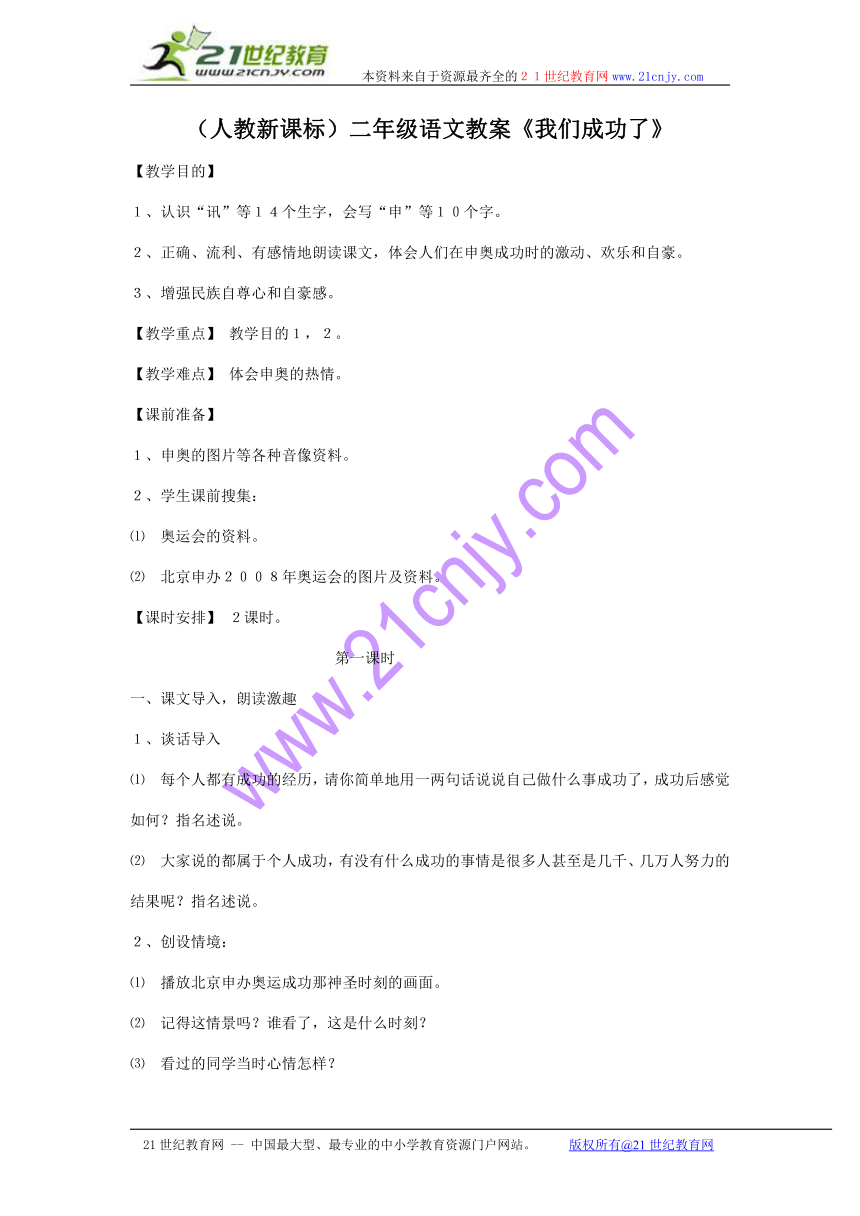 21世纪教育
www.21cnjy.com
本资料来自于资源最齐全的２１世纪教育网www.21cnjy.com

（人教新课标）二年级语文教案《我们成功了》

【教学目的】

１、认识“讯”等１４个生字，会写“申”等１０个字。

２、正确、流利、有感情地朗读课文，体会人们在申奥成功时的激动、欢乐和自豪。

３、增强民族自尊心和自豪感。

【教学重点】 教学目的１，２。

【教学难点】 体会申奥的热情。

【课前准备】

１、申奥的图片等各种音像资料。

２、学生课前搜集：

⑴ 奥运会的资料。

⑵ 北京申办２００８年奥运会的图片及资料。

【课时安排】 2课时。

第一课时

一、课文导入，朗读激趣

１、谈话导入

⑴ 每个人都有成功的经历，请你简单地用一两句话说说自己做什么事成功了，成功后感觉如何？指名述说。

⑵ 大家说的都属于个人成功，有没有什么成功的事情是很多人甚至是几千、几万人努力的结果呢？指名述说。

２、创设情境：

⑴ 播放北京申办奥运成功那神圣时刻的画面。

⑵ 记得这情景吗？谁看了，这是什么时刻？

⑶ 看过的同学当时心情怎样？

www.21cnjy.com

21世纪教育网 -- 中国最大型、最专业的中小学教育资源门户网站。 版权所有@21世纪教育网